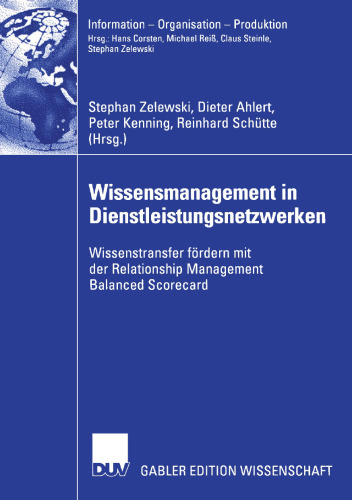 Information – Organisation – Produktion
Hrsg.: Hans Corsten, Michael Reiß, Claus Steinle, Stephan Zelewski

Stephan Zelewski, Dieter Ahlert, Peter Kenning, Reinhard Schütte (Hrsg.)

Wissensmanagement in Dienstleistungsnetzwerken

Wissenstransfer fördern mit der Relationship Management Balanced Scorecard

DUV GABLER EDITION WISSENSCHAFT